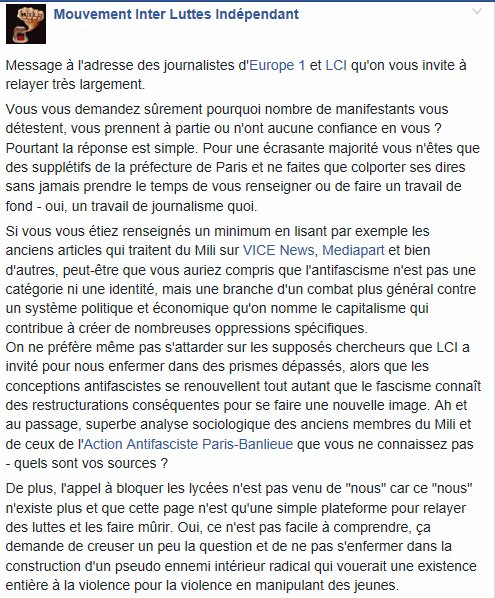 Mouvement Inter Luttes Indépendant

Message à l'adresse des journalistes d'Europe 1 et LCI qu'on vous invite à relayer très largement.

Vous vous demandez sûrement pourquoi nombre de manifestants vous détestent, vous prennent à partie ou n'ont aucune confiance en vous ? Pourtant la réponse est simple. Pour une écrasante majorité vous n'êtes que des supplétifs de la préfecture de Paris et ne faites que colporter ses dires sans jamais prendre le temps de vous renseigner ou de faire un travail de fond - oui, un travail de journalisme quoi.

Si vous vous étiez renseignés un minimum en lisant par exemple les anciens articles qui traitent du Mili sur VICE News, Mediapart et bien d'autres, peut-être que vous auriez compris que l'antifascisme n'est pas une catégorie ni une identité, mais une branche d'un combat plus général contre un système politique et économique qu'on nomme le capitalisme qui contribue à créer de nombreuses oppressions spécifiques.
On ne préfère même pas s'attarder sur les supposés chercheurs que LCI a invité pour nous enfermer dans des prismes dépassés, alors que les conceptions antifascistes se renouvellent tout autant que le fascisme connaît des restructurations conséquentes pour se faire une nouvelle image. Ah et au passage, superbe analyse sociologique des anciens membres du Mili et de ceux de l'Action Antifasciste Paris-Banlieue que vous ne connaissez pas - quels sont vos sources ?

De plus, l'appel à bloquer les lycées n'est pas venu de "nous" car ce "nous" n'existe plus et que cette page n'est qu'une simple plateforme pour relayer des luttes et les faire mûrir. Oui, ce n'est pas facile à comprendre, ça demande de creuser un peu la question et de ne pas s'enfermer dans la construction d'un pseudo ennemi intérieur radical qui vouerait une existence entière à la violence pour la violence en manipulant des jeunes.